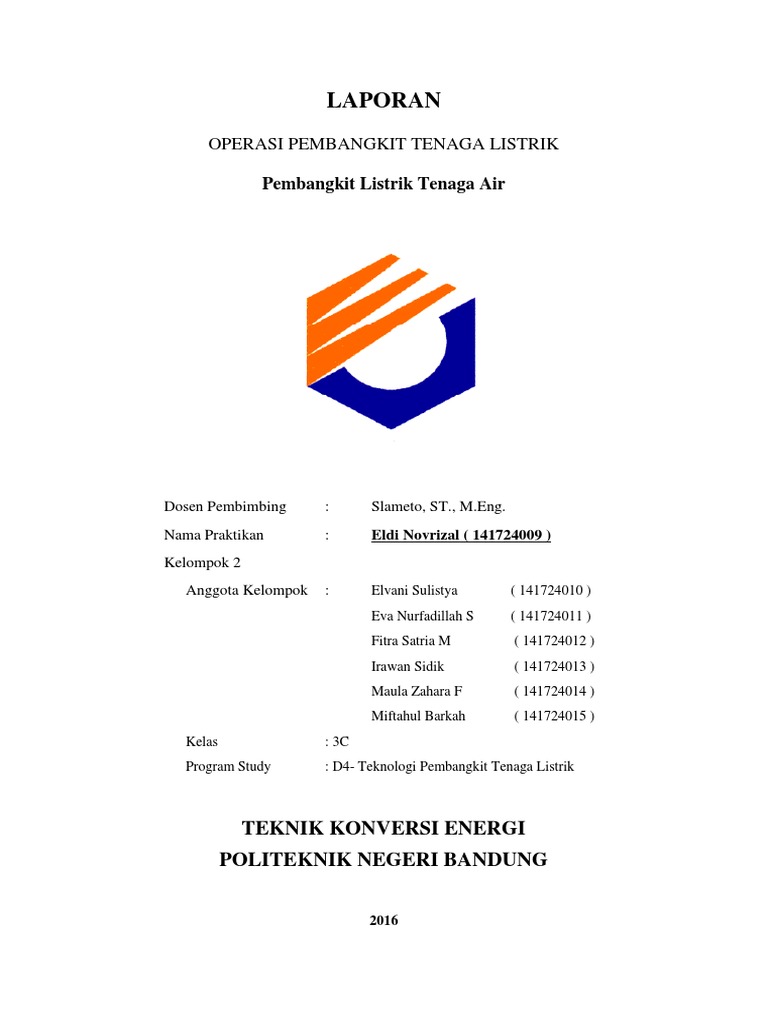 LAPORAN

OPERASI PEMBANGKIT TENAGA LISTRIK

Pembangkit Listrik Tenaga Air

Dosen Pembimbing : Slameto, ST., M.Eng.

Nama Praktikan : Eldi Novrizal ( 141724009 )

Kelompok 2

Anggota Kelompok : Elvani Sulistya ( 141724010 )
Eva Nurfadillah S ( 141724011 )
Fitra Satria M ( 141724012 )
Irawan Sidik ( 141724013 )
Maula Zahara F ( 141724014 )
Miftahul Barkah ( 141724015 )

Kelas : 3C

Program Study : D4- Teknologi Pembangkit Tenaga Listrik

TEKNIK KONVERSI ENERGI
POLITEKNIK NEGERI BANDUNG

2016